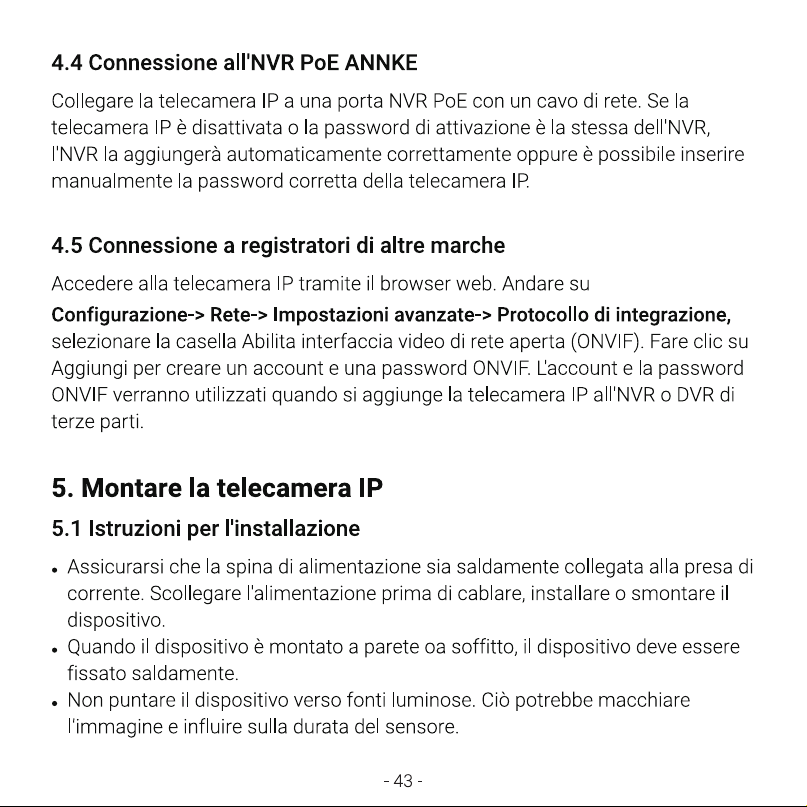 4.4 Connessione all'NVR PoE ANNKE

Collegare la telecamera IP a una porta NVR PoE con un cavo di rete. Se la telecamera IP è disattivata o la password di attivazione è la stessa dell'NVR, l'NVR la aggiungerà automaticamente correttamente oppure è possibile inserire manualmente la password corretta della telecamera IP.

4.5 Connessione a registratori di altre marche

Accedere alla telecamera IP tramite il browser web. Andare su

Configurazione-> Rete-> Impostazioni avanzate-> Protocollo di integrazione, selezionare la casella Abilita interfaccia video di rete aperta (ONVIF). Fare clic su Aggiungi per creare un account e una password ONVIF. L'account e la password ONVIF verranno utilizzati quando si aggiunge la telecamera IP all'NVR o DVR di terze parti.

5. Montare la telecamera IP

5.1 Istruzioni per l'installazione

• Assicurarsi che la spina di alimentazione sia saldamente collegata alla presa di corrente. Scollegare l'alimentazione prima di cablare, installare o smontare il dispositivo.
• Quando il dispositivo è montato a parete oa soffitto, il dispositivo deve essere fissato saldamente.
• Non puntare il dispositivo verso fonti luminose. Ciò potrebbe macchiare l'immagine e influire sulla durata del sensore.

- 43 -